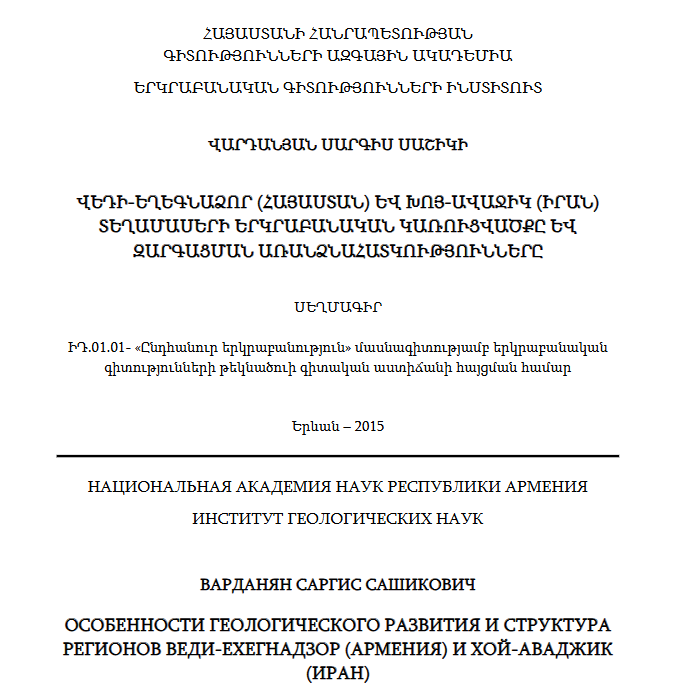 ՀԱՅԱՍՏԱՆԻ ՀԱՆՐԱՊԵՏՈՒԹՅԱՆ
ԳԻՏՈՒԹՅՈՒՆՆԵՐԻ ԱԶԳԱՅԻՆ ԱԿԱԴԵՄԻԱ

ԵՐԿՐԱԲԱՆԱԿԱՆ ԳԻՏՈՒԹՅՈՒՆՆԵՐԻ ԻՆՍՏԻՏՈՒՏ

ՎԱՐԴԱՆՅԱՆ ՍԱՐԳԻՍ ՍԱՇԻԿԻ

ՎԵԴԻ-ԵՂԵԳՆԱՁՈՐ (ՀԱՅԱՍՏԱՆ) ԵՎ ԽՈՅ-ԱՎԱՋԻԿ (ԻՐԱՆ) ՏԵՂԱՄԱՍԵՐԻ ԵՐԿՐԱԲԱՆԱԿԱՆ ԿԱՌՈՒՑՎԱԾՔԸ ԵՎ ԶԱՐԳԱՑՄԱՆ ԱՌԱՆՁՆԱՀԱՏԿՈՒԹՅՈՒՆՆԵՐԸ

ՍԵՂՄԱԳԻՐ

ԻԴ.01.01- «Ընդհանուր երկրաբանություն» մասնագիտությամբ երկրաբանական գիտությունների թեկնածուի գիտական աստիճանի հայցման համար

Երևան – 2015

НАЦИОНАЛЬНАЯ АКАДЕМИЯ НАУК РЕСПУБЛИКИ АРМЕНИЯ

ИНСТИТУТ ГЕОЛОГИЧЕСКИХ НАУК

ВАРДАНЯН САРГИС САШИКОВИЧ

ОСОБЕННОСТИ ГЕОЛОГИЧЕСКОГО РАЗВИТИЯ И СТРУКТУРА РЕГИОНОВ ВЕДИ-ЕХЕГНАДЗОР (АРМЕНИЯ) И ХОЙ-АВАДЖИК (ИРАН)